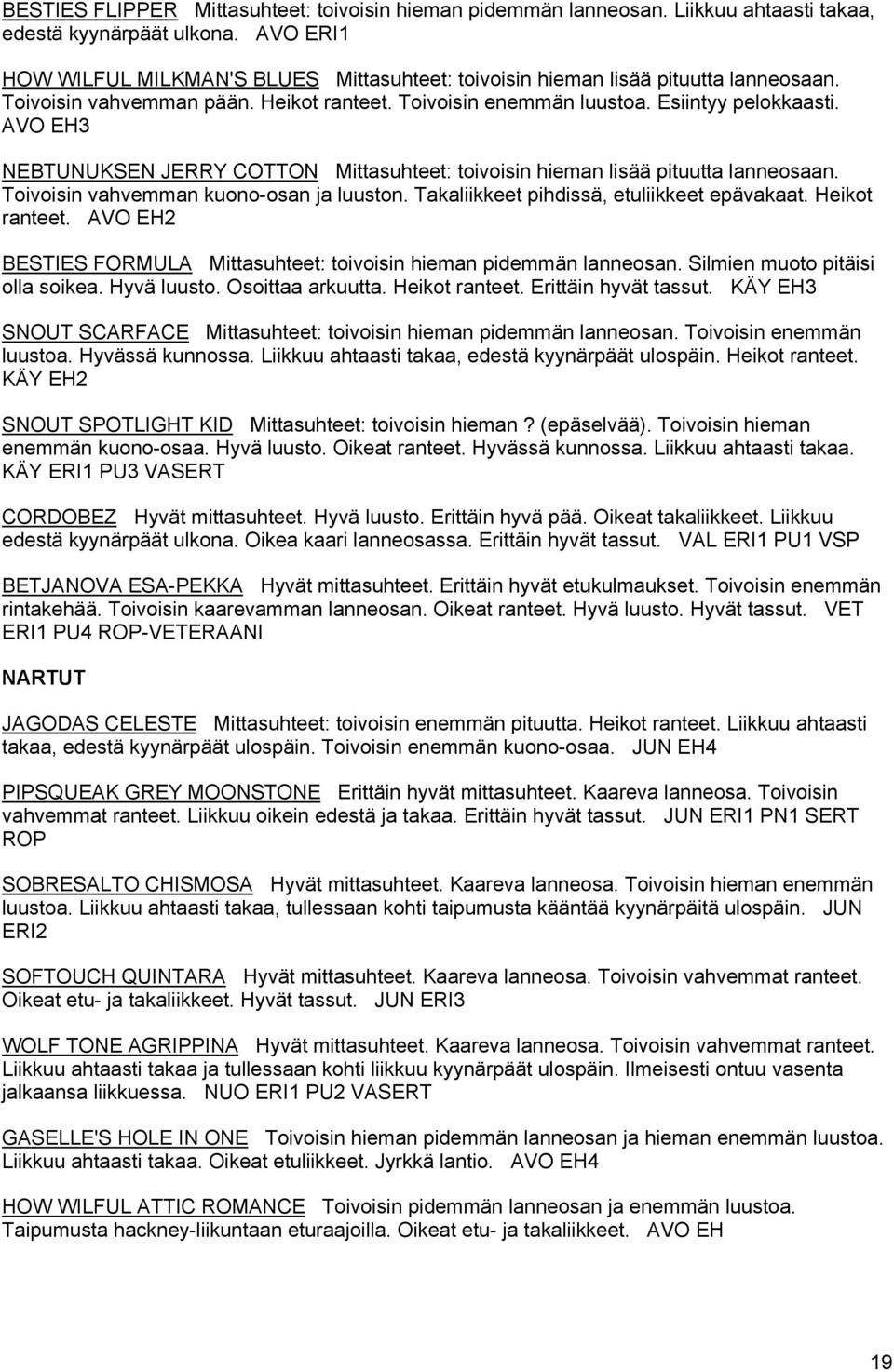 BESTIES FLIPPER Mittasuhteet: toivoisin hieman pidemmän lanneosan. Liikkuu ahtaasti takaa, edestä kyynärpäät ulkona. AVO ERI1

HOW WILFUL MILKMAN'S BLUES Mittasuhteet: toivoisin hieman lisää pituutta lanneosaan. Toivoisin vahvemman pään. Heikot ranteet. Toivoisin enemmän luustoa. Esiintyy pelokkaasti. AVO EH3

NEBTUNUKSEN JERRY COTTON Mittasuhteet: toivoisin hieman lisää pituutta lanneosaan. Toivoisin vahvemman kuono-osan ja luuston. Takaliikkeet pihdissä, etuliikkeet epävakaat. Heikot ranteet. AVO EH2

BESTIES FORMULA Mittasuhteet: toivoisin hieman pidemmän lanneosan. Silmien muoto pitäisi olla soikea. Hyvä luusto. Osoittaa arkuutta. Heikot ranteet. Erittäin hyvät tassut. KÄY EH3

SNOUT SCARFACE Mittasuhteet: toivoisin hieman pidemmän lanneosan. Toivoisin enemmän luustoa. Hyvässä kunnossa. Liikkuu ahtaasti takaa, edestä kyynärpäät ulospäin. Heikot ranteet. KÄY EH2

SNOUT SPOTLIGHT KID Mittasuhteet: toivoisin hieman ? (epäselvää). Toivoisin hieman enemmän kuono-osaa. Hyvä luusto. Oikeat ranteet. Hyvässä kunnossa. Liikkuu ahtaasti takaa. KÄY ERI1 PU3 VASERT

CORDOBEZ Hyvät mittasuhteet. Hyvä luusto. Erittäin hyvä pää. Oikeat takaliikkeet. Liikkuu edestä kyynärpäät ulkona. Oikea kaari lanneosassa. Erittäin hyvät tassut. VAL ERI1 PU1 VSP

BETJANOVA ESA-PEKKA Hyvät mittasuhteet. Erittäin hyvät etukulmaukset. Toivoisin enemmän rintakehää. Toivoisin kaarevamman lanneosan. Oikeat ranteet. Hyvä luusto. Hyvät tassut. VET ERI1 PU4 ROP-VETERAANI

NARTUT

JAGODAS CELESTE Mittasuhteet: toivoisin enemmän pituutta. Heikot ranteet. Liikkuu ahtaasti takaa, edestä kyynärpäät ulospäin. Toivoisin enemmän kuono-osaa. JUN EH4

PIPSQUEAK GREY MOONSTONE Erittäin hyvät mittasuhteet. Kaareva lanneosa. Toivoisin vahvemmat ranteet. Liikkuu oikein edestä ja takaa. Erittäin hyvät tassut. JUN ERI1 PN1 SERT ROP

SOBRESALTO CHISMOSA Hyvät mittasuhteet. Kaareva lanneosa. Toivoisin hieman enemmän luustoa. Liikkuu ahtaasti takaa, tullessaan kohti taipumusta kääntää kyynärpäitä ulospäin. JUN ERI2

SOFTOUCH QUINTARA Hyvät mittasuhteet. Kaareva lanneosa. Toivoisin vahvemmat ranteet. Oikeat etu- ja takaliikkeet. Hyvät tassut. JUN ERI3

WOLF TONE AGRIPPINA Hyvät mittasuhteet. Kaareva lanneosa. Toivoisin vahvemmat ranteet. Liikkuu ahtaasti takaa ja tullessaan kohti liikkuu kyynärpäät ulospäin. Ilmeisesti ontuu vasenta jalkaansa liikkuessa. NUO ERI1 PU2 VASERT

GASELLE'S HOLE IN ONE Toivoisin hieman pidemmän lanneosan ja hieman enemmän luustoa. Liikkuu ahtaasti takaa. Oikeat etuliikkeet. Jyrkkä lantio. AVO EH4

HOW WILFUL ATTIC ROMANCE Toivoisin pidemmän lanneosan ja enemmän luustoa. Taipumusta hackney-liikuntaan eturaajoilla. Oikeat etu- ja takaliikkeet. AVO EH

19